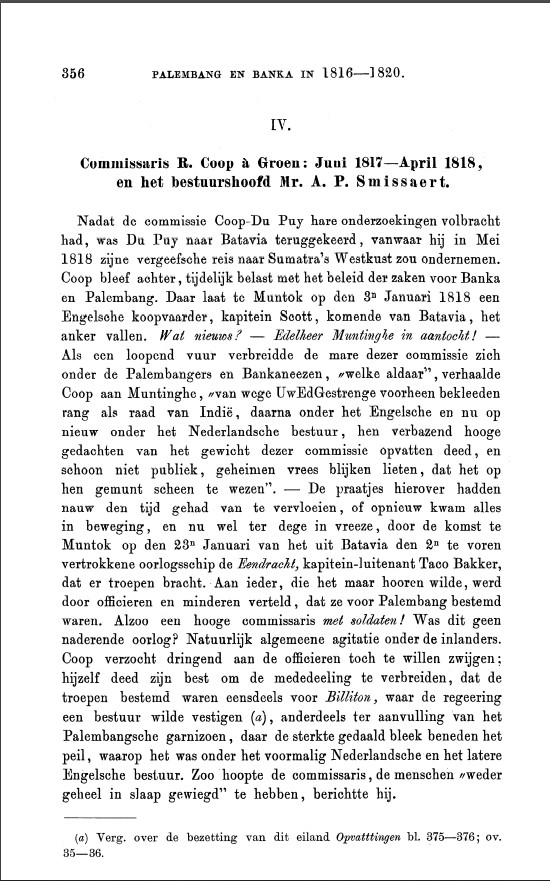 356 PALEMBANG EN BANKA IN 1816—1820.

IV.

Commissaris R. Coop à Groen: Juni 1817—April 1818, en het bestuurshoofd Mr. A. P. Smissaert.

Nadat de commissie Coop-Du Puy hare onderzoekingen volbracht had, was Du Puy naar Batavia teruggekeerd, vanwaar hij in Mei 1818 zijne vergeefsche reis naar Sumatra's Westkust zou ondernemen. Coop bleef achter, tijdelijk belast met het beleid der zaken voor Banka en Palembang. Daar laat te Muntok op den 3n Januari 1818 een Engelsche koopvaarder, kapitein Scott, komende van Batavia, het anker vallen. Wat nieuws? — Edelheer Muntinghe in aantocht! — Als een loopend vuur verbreidde de mare dezer commissie zich onder de Palembangers en Bankaneezen, „welke aldaar", verhaalde Coop aan Muntinghe, „van wege UwEdGestrenge voorheen bekleeden rang als raad van Indië, daarna onder het Engelsche en nu op nieuw onder het Nederlandsche bestuur, hen verbazend hooge gedachten van het gewicht dezer commissie opvatten deed, en schoon niet publiek, geheimen vrees blijken lieten, dat het op hen gemunt scheen te wezen". — De praatjes hierover hadden nauw den tijd gehad van te vervloeien, of opnieuw kwam alles in beweging, en nu wel ter dege in vreeze, door de komst te Muntok op den 23n Januari van het uit Batavia den 2n te voren vertrokkene oorlogsschip de Eendracht, kapitein-luitenant Taco Bakker, dat er troepen bracht. Aan ieder, die het maar hooren wilde, werd door officieren en minderen verteld, dat ze voor Palembang bestemd waren. Alzoo een hooge commissaris met soldaten! Was dit geen naderende oorlog? Natuurlijk algemeene agitatie onder de inlanders. Coop verzocht dringend aan de officieren toch te willen zwijgen; hijzelf deed zijn best om de mededeeling te verbreiden, dat de troepen bestemd waren eensdeels voor Billiton, waar de regeering een bestuur wilde vestigen (a), anderdeels ter aanvulling van het Palembangsche garnizoen, daar de sterkte gedaald bleek beneden het peil, waarop het was onder het voormalig Nederlandsche en het latere Engelsche bestuur. Zoo hoopte de commissaris, de menschen „weder geheel in slaap gewiegd" te hebben, berichtte hij.

(a) Verg. over de bezetting van dit eiland Opvatttingen bl. 375—376; ov. 35—36.